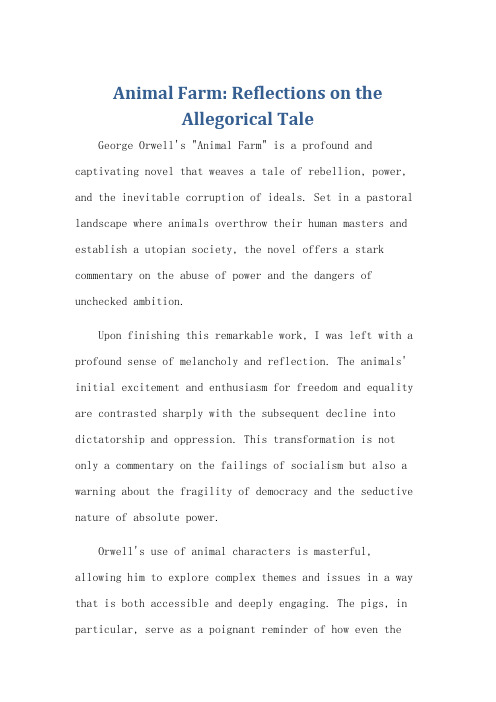 Animal Farm: Reflections on the Allegorical Tale

George Orwell's "Animal Farm" is a profound and captivating novel that weaves a tale of rebellion, power, and the inevitable corruption of ideals. Set in a pastoral landscape where animals overthrow their human masters and establish a utopian society, the novel offers a stark commentary on the abuse of power and the dangers of unchecked ambition.

Upon finishing this remarkable work, I was left with a profound sense of melancholy and reflection. The animals' initial excitement and enthusiasm for freedom and equality are contrasted sharply with the subsequent decline into dictatorship and oppression. This transformation is not only a commentary on the failings of socialism but also a warning about the fragility of democracy and the seductive nature of absolute power.

Orwell's use of animal characters is masterful, allowing him to explore complex themes and issues in a way that is both accessible and deeply engaging. The pigs, in particular, serve as a poignant reminder of how even the